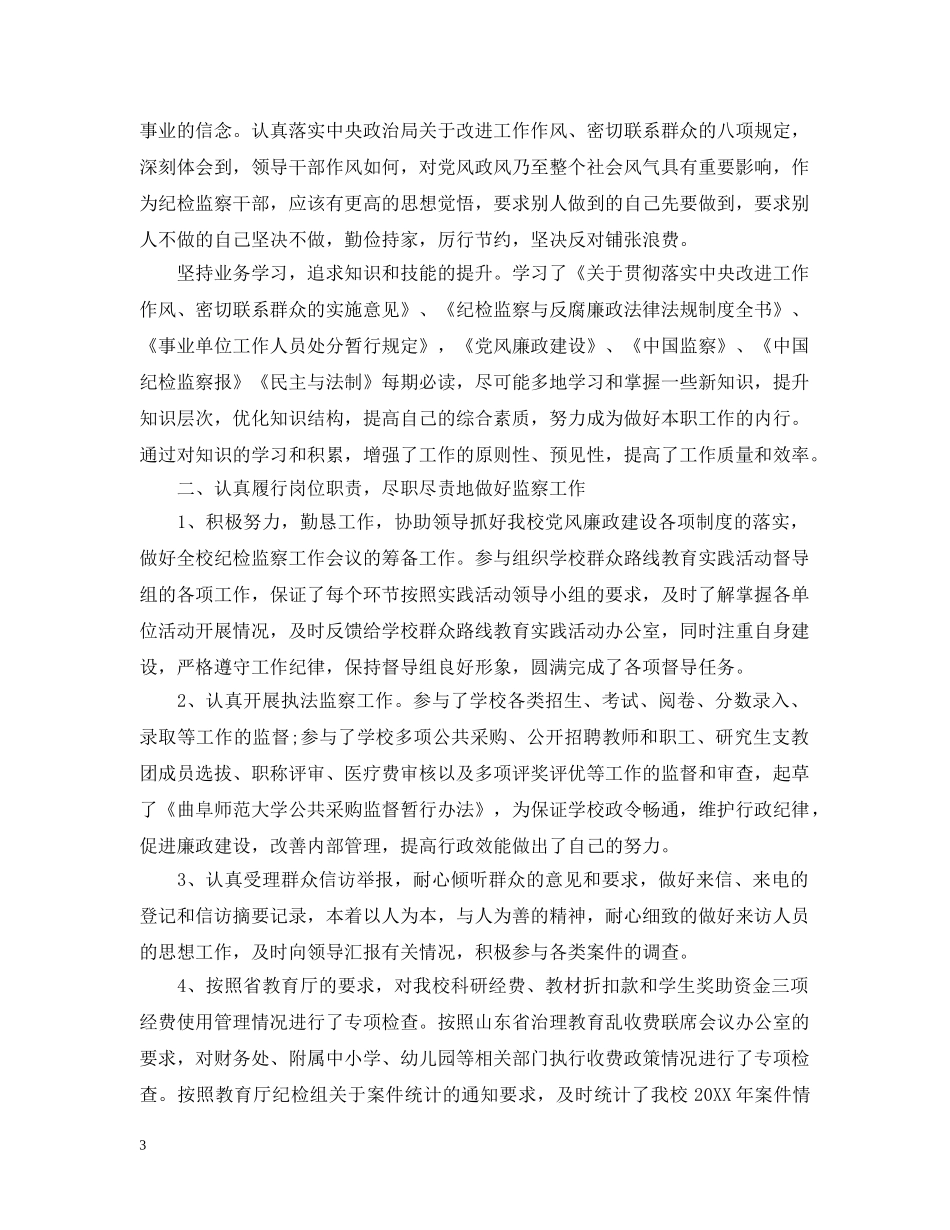 事业的信念。认真落实中央政治局关于改进工作作风、密切联系群众的八项规定，深刻体会到，领导干部作风如何，对党风政风乃至整个社会风气具有重要影响，作为纪检监察干部，应该有更高的思想觉悟，要求别人做到的自己先要做到，要求别人不做的自己坚决不做，勤俭持家，厉行节约，坚决反对铺张浪费。

坚持业务学习，追求知识和技能的提升。学习了《关于贯彻落实中央改进工作作风、密切联系群众的实施意见》、《纪检监察与反腐廉政法律法规制度全书》、《事业单位工作人员处分暂行规定》，《党风廉政建设》、《中国监察》、《中国纪检监察报》《民主与法制》每期必读，尽可能多地学习和掌握一些新知识，提升知识层次，优化知识结构，提高自己的综合素质，努力成为做好本职工作的内行。通过对知识的学习和积累，增强了工作的原则性、预见性，提高了工作质量和效率。

二、认真履行岗位职责，尽职尽责地做好监察工作

1、积极努力，勤恳工作，协助领导抓好我校党风廉政建设各项制度的落实，做好全校纪检监察工作会议的筹备工作。参与组织学校群众路线教育实践活动督导组的各项工作，保证了每个环节按照实践活动领导小组的要求，及时了解掌握各单位活动开展情况，及时反馈给学校群众路线教育实践活动办公室，同时注重自身建设，严格遵守工作纪律，保持督导组良好形象，圆满完成了各项督导任务。

2、认真开展执法监察工作。参与了学校各类招生、考试、阅卷、分数录入、录取等工作的监督;参与了学校多项公共采购、公开招聘教师和职工、研究生支教团成员选拔、职称评审、医疗费审核以及多项评奖评优等工作的监督和审查，起草了《曲阜师范大学公共采购监督暂行办法》，为保证学校政令畅通，维护行政纪律，促进廉政建设，改善内部管理，提高行政效能做出了自己的努力。

3、认真受理群众信访举报，耐心倾听群众的意见和要求，做好来信、来电的登记和信访摘要记录，本着以人为本，与人为善的精神，耐心细致的做好来访人员的思想工作，及时向领导汇报有关情况，积极参与各类案件的调查。

4、按照省教育厅的要求，对我校科研经费、教材折扣款和学生奖助资金三项经费使用管理情况进行了专项检查。按照山东省治理教育乱收费联席会议办公室的要求，对财务处、附属中小学、幼儿园等相关部门执行收费政策情况进行了专项检查。按照教育厅纪检组关于案件统计的通知要求，及时统计了我校 20XX 年案件情

3